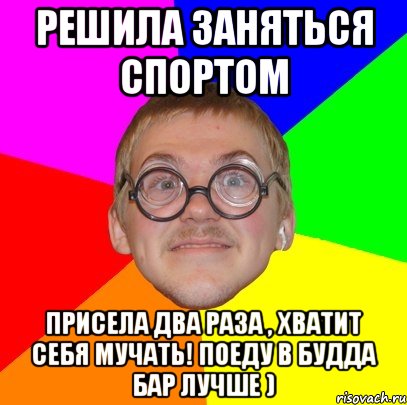 РЕШИЛА ЗАНЯТЬСЯ СПОРТОМ

ПРИСЕЛА ДВА РАЗА , ХВАТИТ СЕБЯ МУЧАТЬ! ПОЕДУ В БУДДА БАР ЛУЧШЕ )

risovach.ru